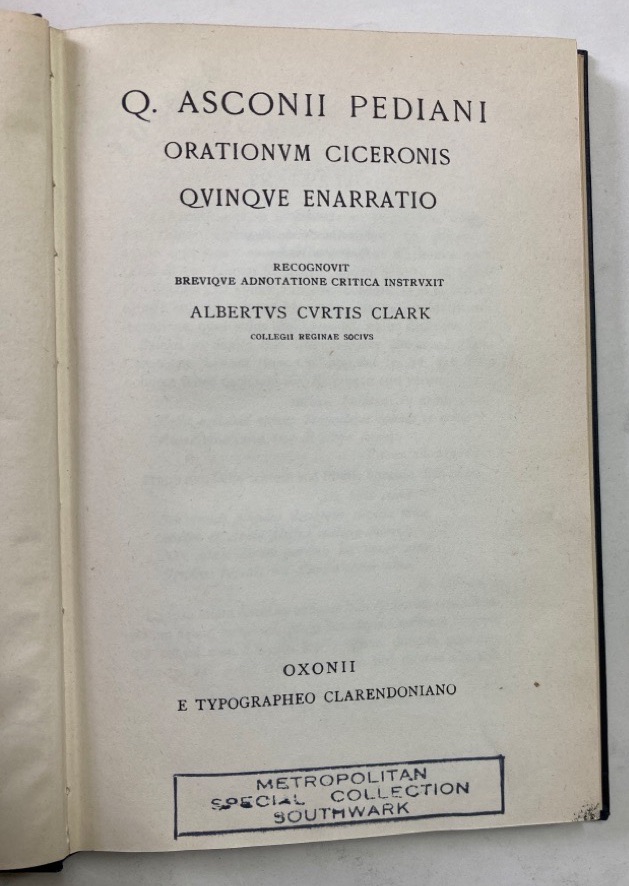 Q. ASCONII PEDIANI
ORATIONVM CICERONIS
QVINQVE ENARRATIO

RECOGNOVIT
BREVIQVE ADNOTATIONE CRITICA INSTRVXIT
ALBERTVS CVRTIS CLARK
COLLEGII REGINAE SOCIVS

OXONII
E TYPOGRAPHEO CLARENDONIANO

METROPOLITAN
SPECIAL COLLECTION
SOUTHWARK